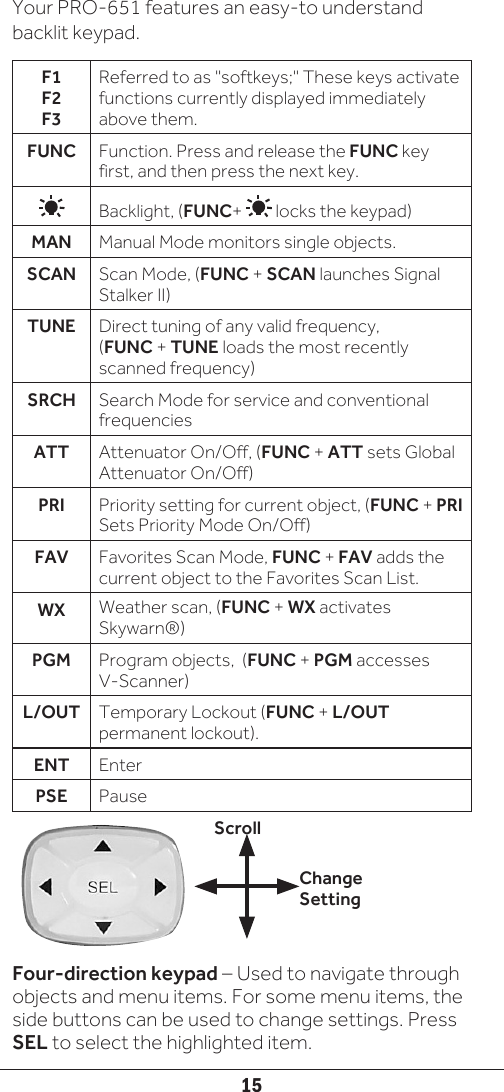 Your PRO-651 features an easy-to understand backlit keypad.

| | |
|---|---|
| F1 F2 F3 | Referred to as "softkeys;" These keys activate functions currently displayed immediately above them. |
| FUNC | Function. Press and release the FUNC key first, and then press the next key. |
| | Backlight, (FUNC+ locks the keypad) |
| MAN | Manual Mode monitors single objects. |
| SCAN | Scan Mode, (FUNC + SCAN launches Signal Stalker II) |
| TUNE | Direct tuning of any valid frequency, (FUNC + TUNE loads the most recently scanned frequency) |
| SRCH | Search Mode for service and conventional frequencies |
| ATT | Attenuator On/Off, (FUNC + ATT sets Global Attenuator On/Off) |
| PRI | Priority setting for current object, (FUNC + PRI Sets Priority Mode On/Off) |
| FAV | Favorites Scan Mode, FUNC + FAV adds the current object to the Favorites Scan List. |
| WX | Weather scan, (FUNC + WX activates Skywarn®) |
| PGM | Program objects, (FUNC + PGM accesses V-Scanner) |
| L/OUT | Temporary Lockout (FUNC + L/OUT permanent lockout). |
| ENT | Enter |
| PSE | Pause |

SEL

Scroll

Change Setting

Four-direction keypad – Used to navigate through objects and menu items. For some menu items, the side buttons can be used to change settings. Press SEL to select the highlighted item.

15